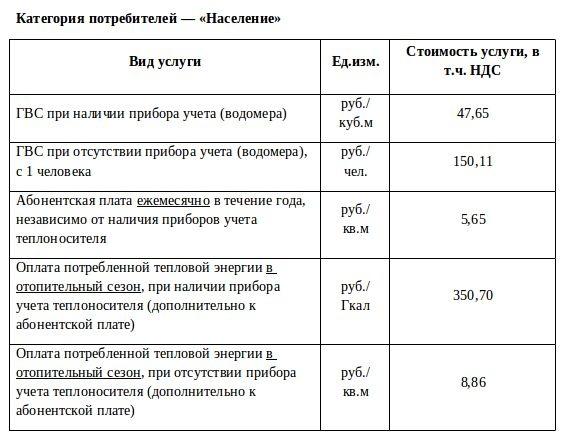 Категория потребителей — «Население»

| Вид услуги | Ед.изм. | Стоимость услуги, в т.ч. НДС |
|---|---|---|
| ГВС при наличии прибора учета (водомера) | руб./ куб.м | 47,65 |
| ГВС при отсутствии прибора учета (водомера), с 1 человека | руб./ чел. | 150,11 |
| Абонентская плата ежемесячно в течение года, независимо от наличия приборов учета теплоносителя | руб./ кв.м | 5,65 |
| Оплата потребленной тепловой энергии в отопительный сезон, при наличии прибора учета теплоносителя (дополнительно к абонентской плате) | руб./ Гкал | 350,70 |
| Оплата потребленной тепловой энергии в отопительный сезон, при отсутствии прибора учета теплоносителя (дополнительно к абонентской плате) | руб./ кв.м | 8,86 |